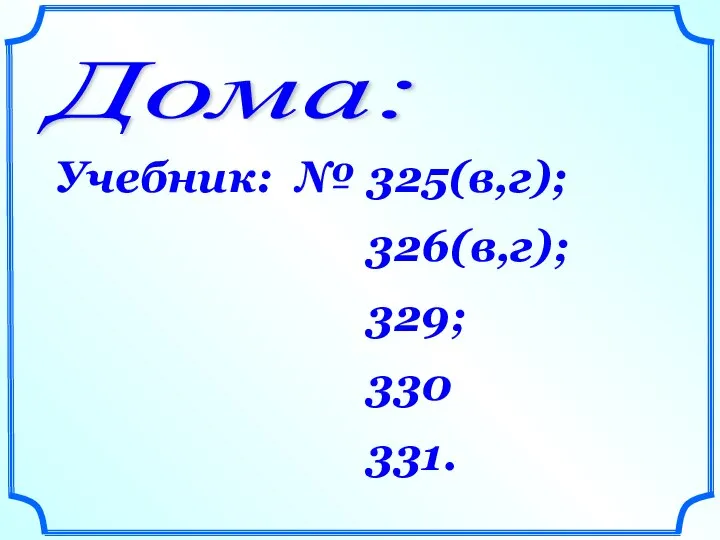 Дома:

Учебник: № 325(в,г);

326(в,г);

329;

330

331.